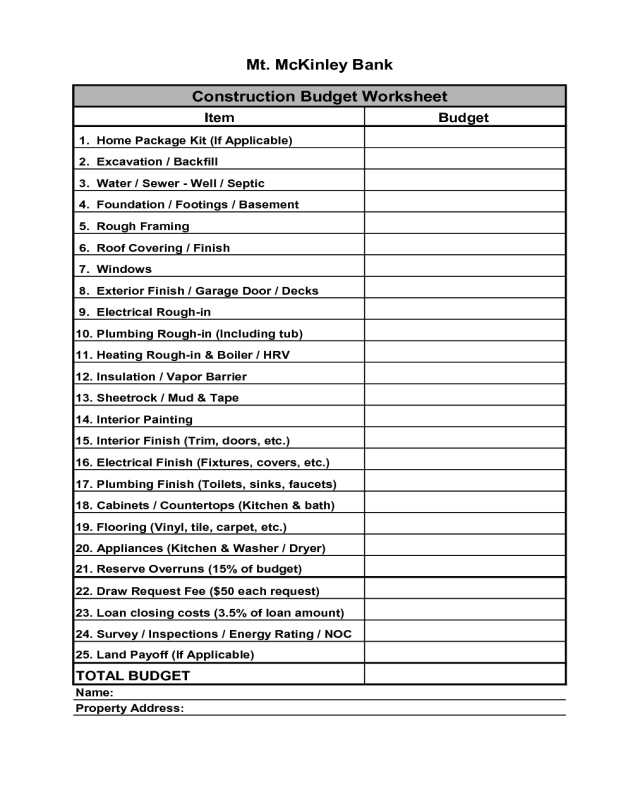 Mt. McKinley Bank

Construction Budget Worksheet

| Item | Budget |
|---|---|
| 1. Home Package Kit (If Applicable) | |
| 2. Excavation / Backfill | |
| 3. Water / Sewer - Well / Septic | |
| 4. Foundation / Footings / Basement | |
| 5. Rough Framing | |
| 6. Roof Covering / Finish | |
| 7. Windows | |
| 8. Exterior Finish / Garage Door / Decks | |
| 9. Electrical Rough-in | |
| 10. Plumbing Rough-in (Including tub) | |
| 11. Heating Rough-in & Boiler / HRV | |
| 12. Insulation / Vapor Barrier | |
| 13. Sheetrock / Mud & Tape | |
| 14. Interior Painting | |
| 15. Interior Finish (Trim, doors, etc.) | |
| 16. Electrical Finish (Fixtures, covers, etc.) | |
| 17. Plumbing Finish (Toilets, sinks, faucets) | |
| 18. Cabinets / Countertops (Kitchen & bath) | |
| 19. Flooring (Vinyl, tile, carpet, etc.) | |
| 20. Appliances (Kitchen & Washer / Dryer) | |
| 21. Reserve Overruns (15% of budget) | |
| 22. Draw Request Fee ($50 each request) | |
| 23. Loan closing costs (3.5% of loan amount) | |
| 24. Survey / Inspections / Energy Rating / NOC | |
| 25. Land Payoff (If Applicable) | |
| TOTAL BUDGET | |

Name:
Property Address: